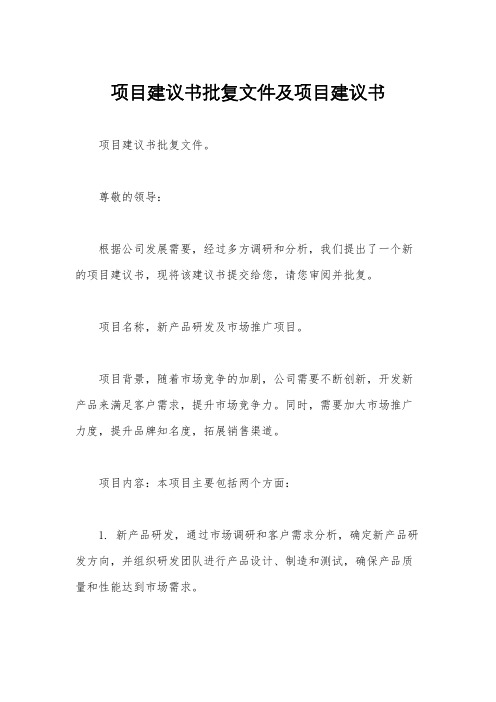 项目建议书批复文件及项目建议书

项目建议书批复文件。

尊敬的领导：

根据公司发展需要，经过多方调研和分析，我们提出了一个新的项目建议书，现将该建议书提交给您，请您审阅并批复。

项目名称，新产品研发及市场推广项目。

项目背景，随着市场竞争的加剧，公司需要不断创新，开发新产品来满足客户需求，提升市场竞争力。同时，需要加大市场推广力度，提升品牌知名度，拓展销售渠道。

项目内容：本项目主要包括两个方面：

1. 新产品研发，通过市场调研和客户需求分析，确定新产品研发方向，并组织研发团队进行产品设计、制造和测试，确保产品质量和性能达到市场需求。